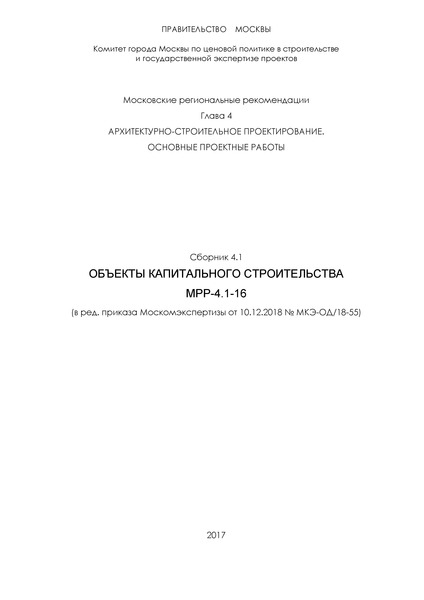 ПРАВИТЕЛЬСТВО МОСКВЫ

Комитет города Москвы по ценовой политике в строительстве и государственной экспертизе проектов

Московские региональные рекомендации

Глава 4

АРХИТЕКТУРНО-СТРОИТЕЛЬНОЕ ПРОЕКТИРОВАНИЕ. ОСНОВНЫЕ ПРОЕКТНЫЕ РАБОТЫ

Сборник 4.1

ОБЪЕКТЫ КАПИТАЛЬНОГО СТРОИТЕЛЬСТВА

МРР-4.1-16

(в ред. приказа Москомэкспертизы от 10.12.2018 № МКЭ-ОД/18-55)

2017